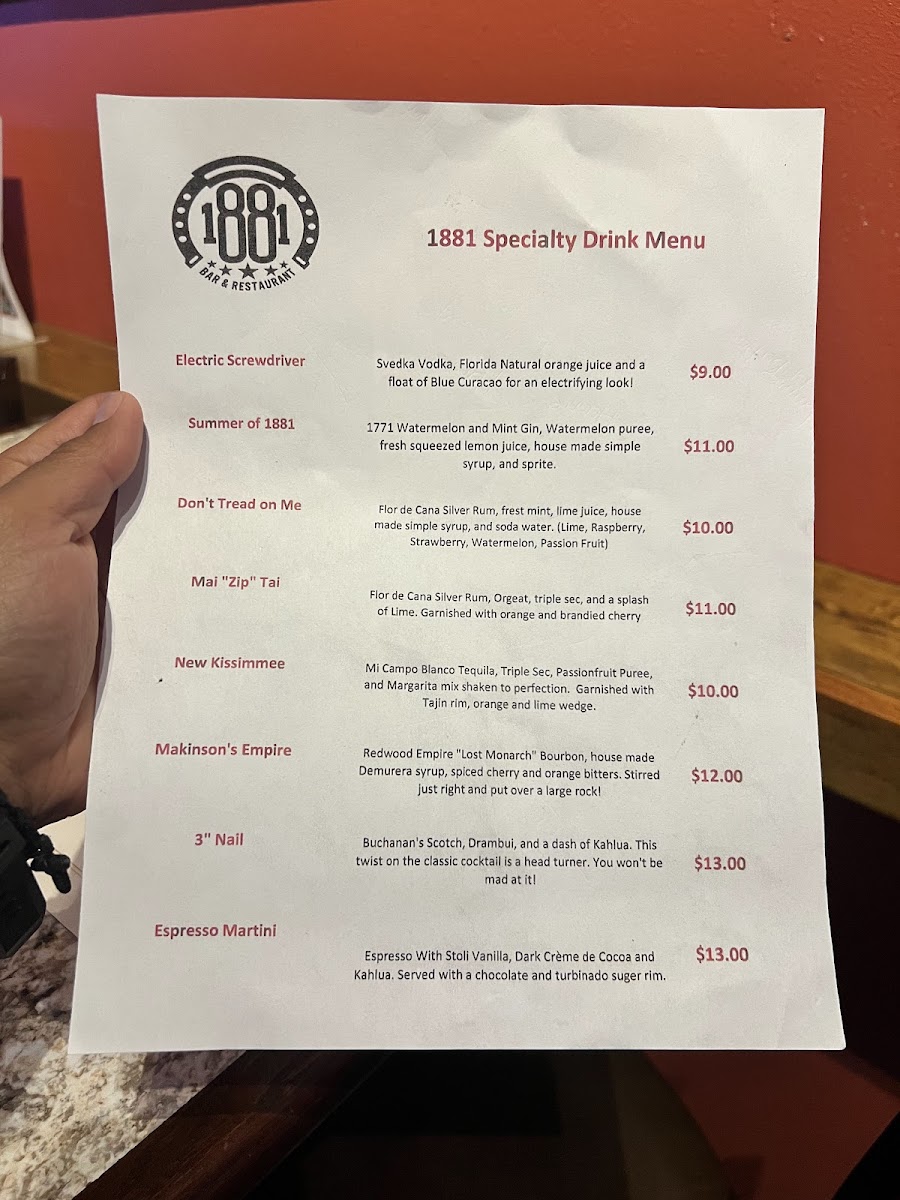 1881
BAR & RESTAURANT

1881 Specialty Drink Menu

Electric Screwdriver
Svedka Vodka, Florida Natural orange juice and a float of Blue Curacao for an electrifying look!
$9.00

Summer of 1881
1771 Watermelon and Mint Gin, Watermelon puree, fresh squeezed lemon juice, house made simple syrup, and sprite.
$11.00

Don't Tread on Me
Flor de Cana Silver Rum, frest mint, lime juice, house made simple syrup, and soda water. (Lime, Raspberry, Strawberry, Watermelon, Passion Fruit)
$10.00

Mai "Zip" Tai
Flor de Cana Silver Rum, Orgeat, triple sec, and a splash of Lime. Garnished with orange and brandied cherry
$11.00

New Kissimmee
Mi Campo Blanco Tequila, Triple Sec, Passionfruit Puree, and Margarita mix shaken to perfection. Garnished with Tajin rim, orange and lime wedge.
$10.00

Makinson's Empire
Redwood Empire "Lost Monarch" Bourbon, house made Demurera syrup, spiced cherry and orange bitters. Stirred just right and put over a large rock!
$12.00

3" Nail
Buchanan's Scotch, Drambui, and a dash of Kahlua. This twist on the classic cocktail is a head turner. You won't be mad at it!
$13.00

Espresso Martini
Espresso With Stoli Vanilla, Dark Crème de Cocoa and Kahlua. Served with a chocolate and turbinado suger rim.
$13.00